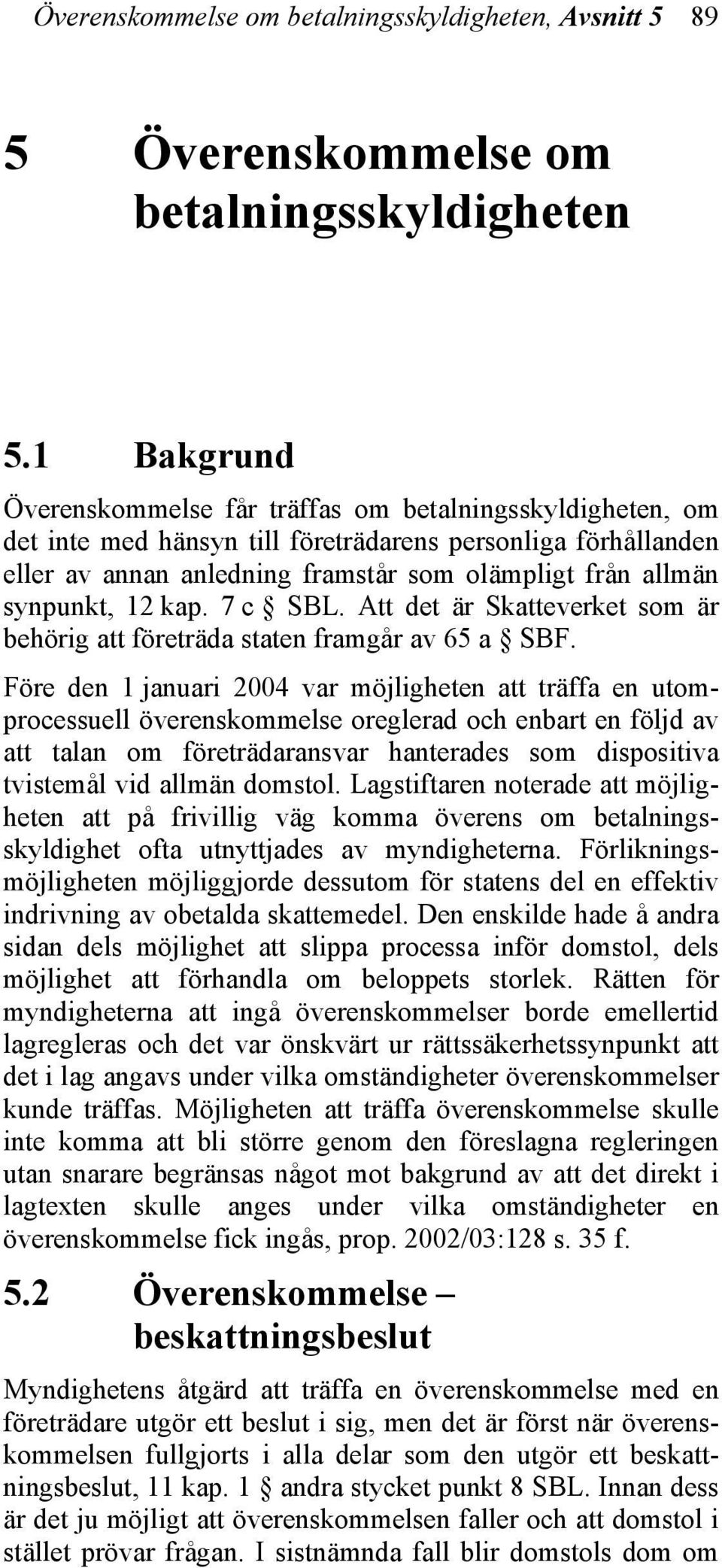 Överenskommelse om betalningsskyldigheten, Avsnitt 5 89

5 Överenskommelse om betalningsskyldigheten

5.1 Bakgrund

Överenskommelse får träffas om betalningsskyldigheten, om det inte med hänsyn till företrädarens personliga förhållanden eller av annan anledning framstår som olämpligt från allmän synpunkt, 12 kap. 7 c § SBL. Att det är Skatteverket som är behörig att företräda staten framgår av 65 a § SBF.

Före den 1 januari 2004 var möjligheten att träffa en utomprocessuell överenskommelse oreglerad och enbart en följd av att talan om företrädaransvar hanterades som dispositiva tvistemål vid allmän domstol. Lagstiftaren noterade att möjligheten att på frivillig väg komma överens om betalningsskyldighet ofta utnyttjades av myndigheterna. Förlikningsmöjligheten möjliggjorde dessutom för statens del en effektiv indrivning av obetalda skattemedel. Den enskilde hade å andra sidan dels möjlighet att slippa processa inför domstol, dels möjlighet att förhandla om beloppets storlek. Rätten för myndigheterna att ingå överenskommelser borde emellertid lagregleras och det var önskvärt ur rättssäkerhetssynpunkt att det i lag angavs under vilka omständigheter överenskommelser kunde träffas. Möjligheten att träffa överenskommelse skulle inte komma att bli större genom den föreslagna regleringen utan snarare begränsas något mot bakgrund av att det direkt i lagtexten skulle anges under vilka omständigheter en överenskommelse fick ingås, prop. 2002/03:128 s. 35 f.

5.2 Överenskommelse – beskattningsbeslut

Myndighetens åtgärd att träffa en överenskommelse med en företrädare utgör ett beslut i sig, men det är först när överenskommelsen fullgjorts i alla delar som den utgör ett beskattningsbeslut, 11 kap. 1 § andra stycket punkt 8 SBL. Innan dess är det ju möjligt att överenskommelsen faller och att domstol i stället prövar frågan. I sistnämnda fall blir domstols dom om